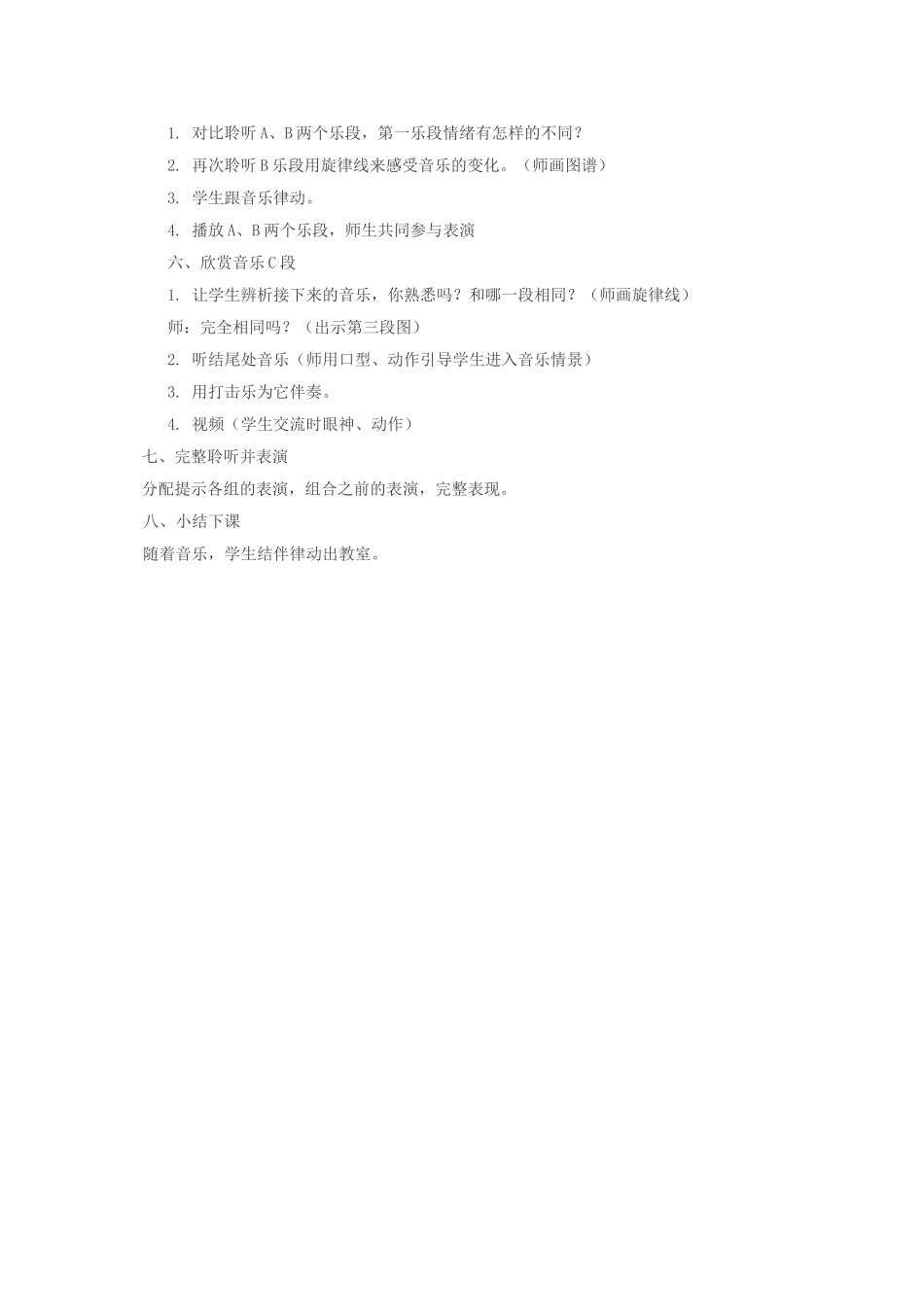 1. 对比聆听A、B两个乐段，第一乐段情绪有怎样的不同？

2. 再次聆听B乐段用旋律线来感受音乐的变化。（师画图谱）

3. 学生跟音乐律动。

4. 播放A、B两个乐段，师生共同参与表演

六、欣赏音乐C段

1. 让学生辨析接下来的音乐，你熟悉吗？和哪一段相同？（师画旋律线）

师：完全相同吗？（出示第三段图）

2. 听结尾处音乐（师用口型、动作引导学生进入音乐情景）

3. 用打击乐为它伴奏。

4. 视频（学生交流时眼神、动作）

七、完整聆听并表演

分配提示各组的表演，组合之前的表演，完整表现。

八、小结下课

随着音乐，学生结伴律动出教室。